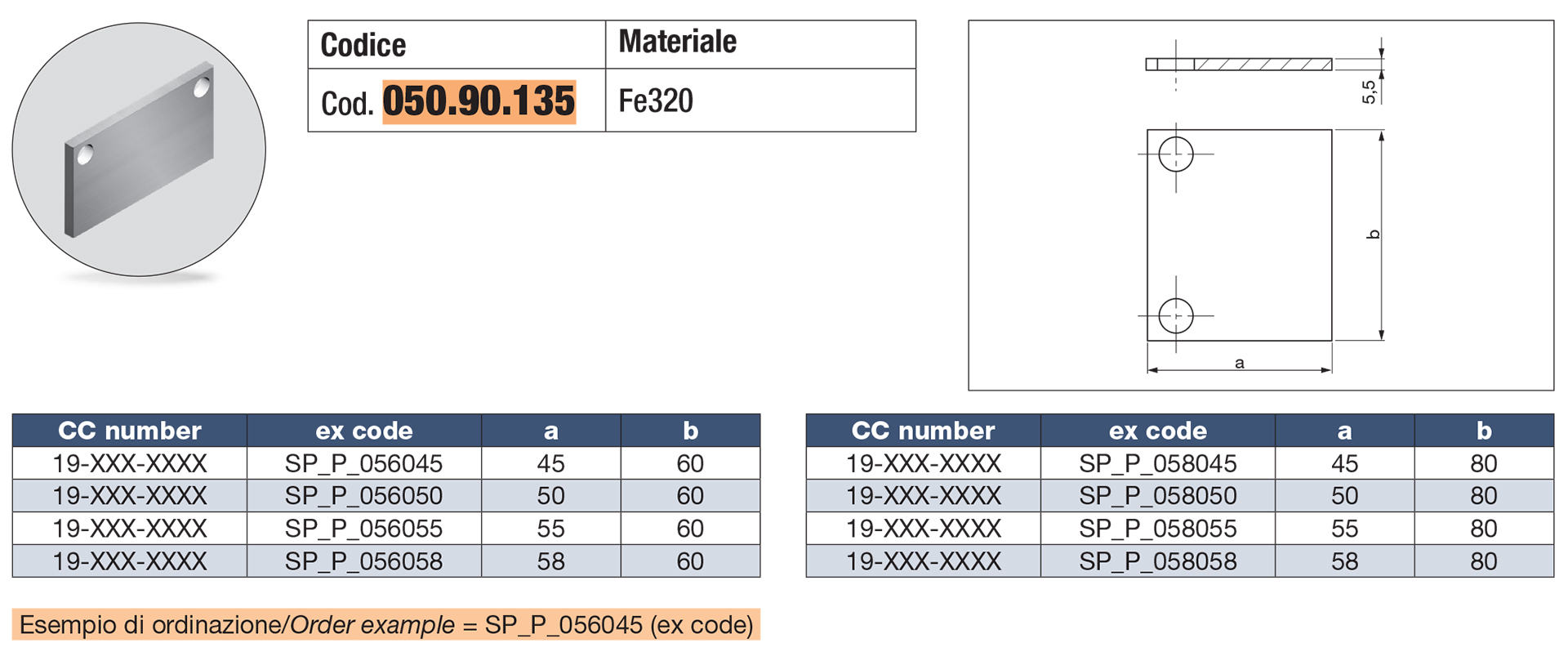 | Codice | Materiale |
|---|---|
| Cod. 050.90.135 | Fe320 |

5,5

b

a

| CC number | ex code | a | b |
|---|---|---|---|
| 19-XXX-XXXX | SP_P_056045 | 45 | 60 |
| 19-XXX-XXXX | SP_P_056050 | 50 | 60 |
| 19-XXX-XXXX | SP_P_056055 | 55 | 60 |
| 19-XXX-XXXX | SP_P_056058 | 58 | 60 |

| CC number | ex code | a | b |
|---|---|---|---|
| 19-XXX-XXXX | SP_P_058045 | 45 | 80 |
| 19-XXX-XXXX | SP_P_058050 | 50 | 80 |
| 19-XXX-XXXX | SP_P_058055 | 55 | 80 |
| 19-XXX-XXXX | SP_P_058058 | 58 | 80 |

Esempio di ordinazione/Order example = SP_P_056045 (ex code)